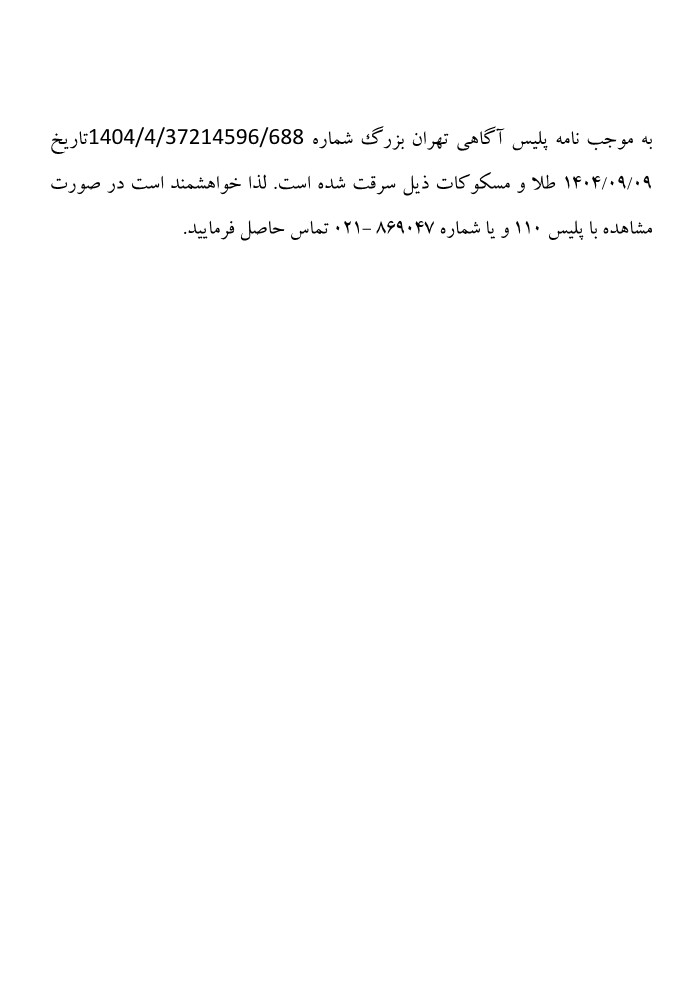 به موجب نامه پلیس آگاهی تهران بزرگ شماره 1404/4/37214596/688تاریخ ۱۴۰۴/۰۹/۰۹ طلا و مسکوکات ذیل سرقت شده است. لذا خواهشمند است در صورت مشاهده با پلیس ۱۱۰ و یا شماره ۸۶۹۰۴۷ -۰۲۱ تماس حاصل فرمایید.